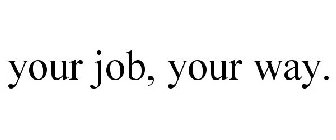 your job, your way.